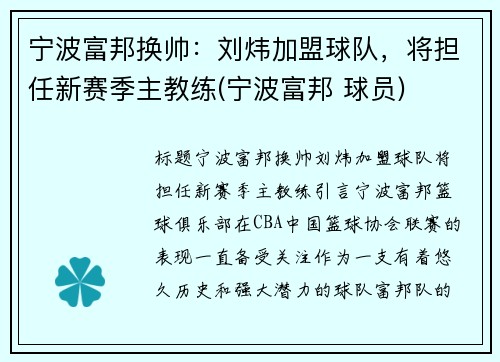 宁波富邦换帅：刘炜加盟球队，将担任新赛季主教练(宁波富邦 球员)

标题宁波富邦换帅刘炜加盟球队将担任新赛季主教练引言宁波富邦篮球俱乐部在CBA中国篮球协会联赛的表现一直备受关注作为一支有着悠久历史和强大潜力的球队富邦队的